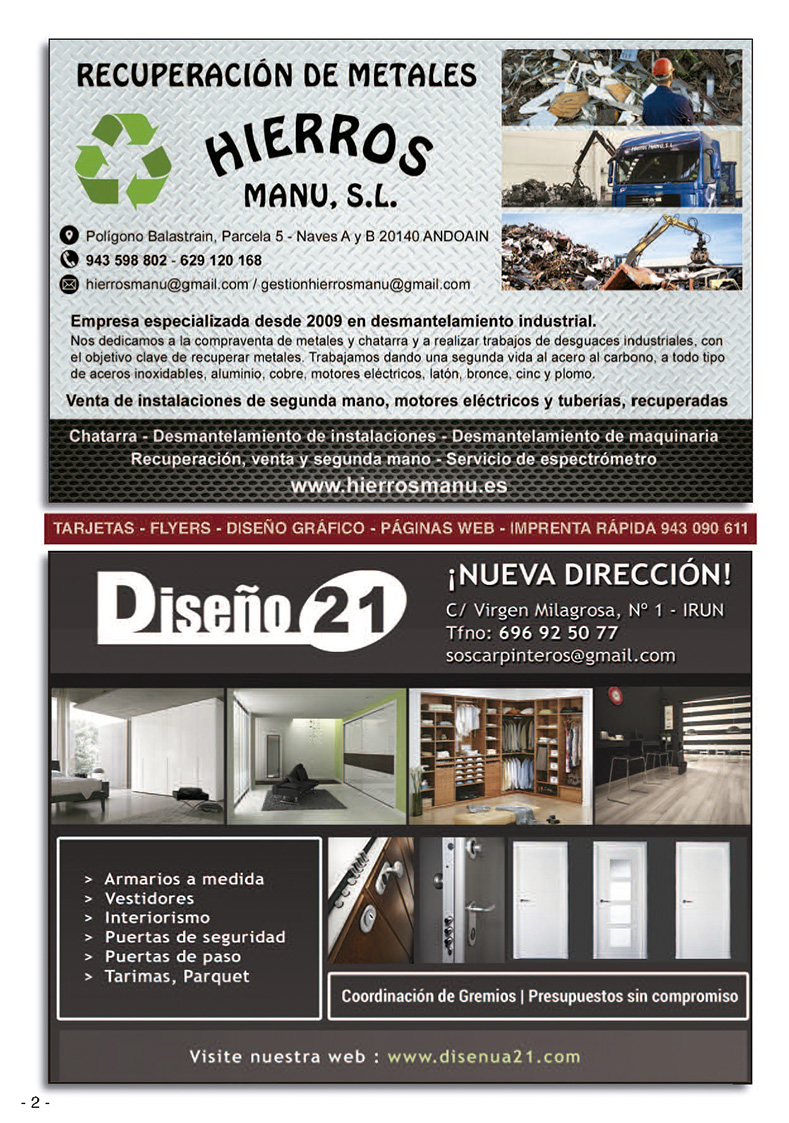 RECUPERACIÓN DE METALES

HIERROS
MANU, S.L.

Polígono Balastrain, Parcela 5 - Naves A y B 20140 ANDOAIN
943 598 802 - 629 120 168
hierrosmanu@gmail.com / gestionhierrosmanu@gmail.com

Empresa especializada desde 2009 en desmantelamiento industrial.
Nos dedicamos a la compraventa de metales y chatarra y a realizar trabajos de desguaces industriales, con el objetivo clave de recuperar metales. Trabajamos dando una segunda vida al acero al carbono, a todo tipo de aceros inoxidables, aluminio, cobre, motores eléctricos, latón, bronce, cinc y plomo.

Venta de instalaciones de segunda mano, motores eléctricos y tuberías, recuperadas

Chatarra - Desmantelamiento de instalaciones - Desmantelamiento de maquinaria
Recuperación, venta y segunda mano - Servicio de espectrómetro
www.hierrosmanu.es

TARJETAS - FLYERS - DISEÑO GRÁFICO - PÁGINAS WEB - IMPRENTA RÁPIDA 943 090 611

Diseño 21

¡NUEVA DIRECCIÓN!
C/ Virgen Milagrosa, Nº 1 - IRUN
Tfno: 696 92 50 77
soscarpinteros@gmail.com

> Armarios a medida
> Vestidores
> Interiorismo
> Puertas de seguridad
> Puertas de paso
> Tarimas, Parquet

Coordinación de Gremios | Presupuestos sin compromiso

Visite nuestra web : www.disenua21.com

- 2 -